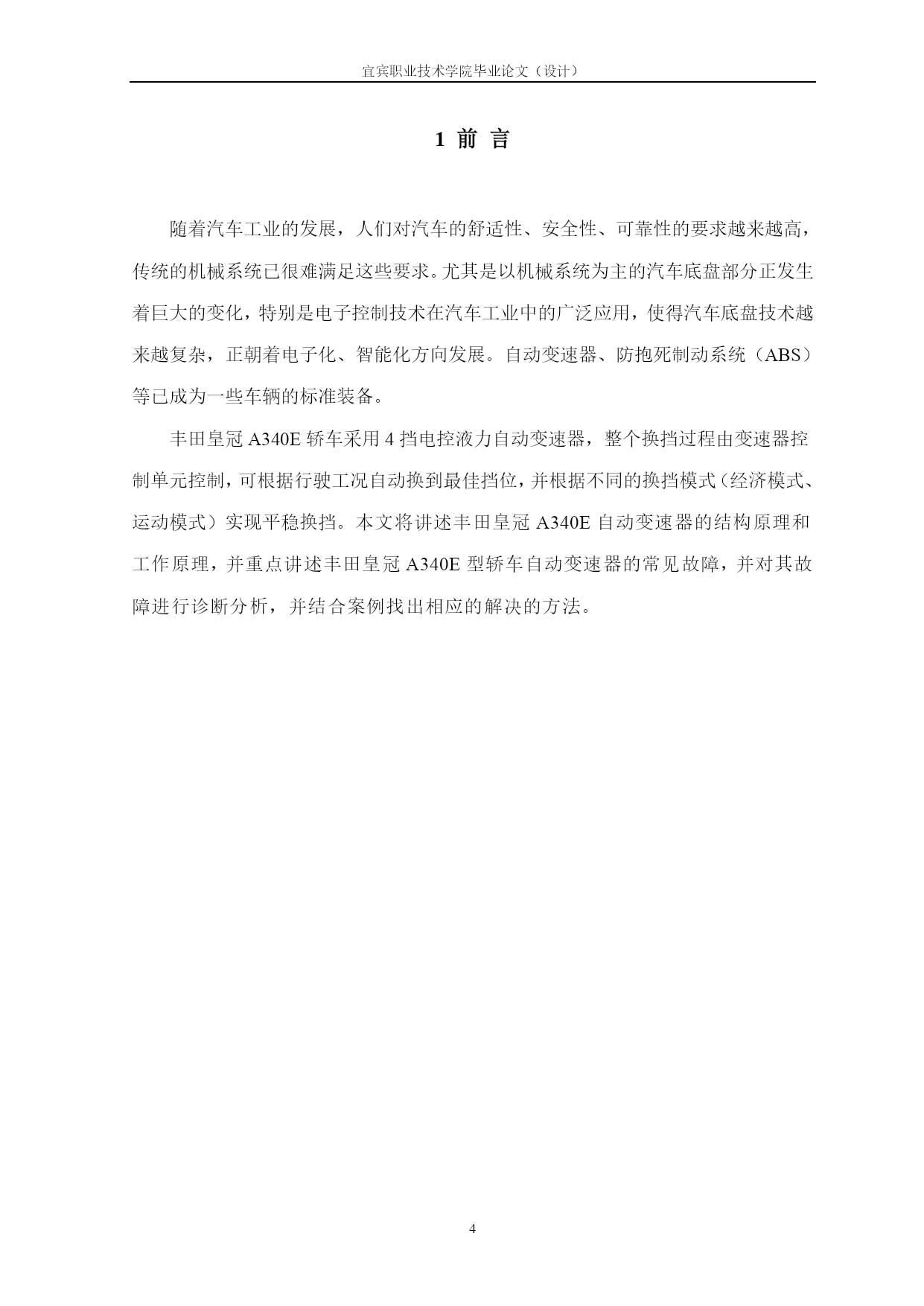 宜宾职业技术学院毕业论文（设计）

1 前 言

随着汽车工业的发展，人们对汽车的舒适性、安全性、可靠性的要求越来越高，传统的机械系统已很难满足这些要求。尤其是以机械系统为主的汽车底盘部分正发生着巨大的变化，特别是电子控制技术在汽车工业中的广泛应用，使得汽车底盘技术越来越复杂，正朝着电子化、智能化方向发展。自动变速器、防抱死制动系统（ABS）等已成为一些车辆的标准装备。

丰田皇冠 A340E 轿车采用 4 挡电控液力自动变速器，整个换挡过程由变速器控制单元控制，可根据行驶工况自动换到最佳挡位，并根据不同的换挡模式（经济模式、运动模式）实现平稳换挡。本文将讲述丰田皇冠 A340E 自动变速器的结构原理和工作原理，并重点讲述丰田皇冠 A340E 型轿车自动变速器的常见故障，并对其故障进行诊断分析，并结合案例找出相应的解决的方法。

4